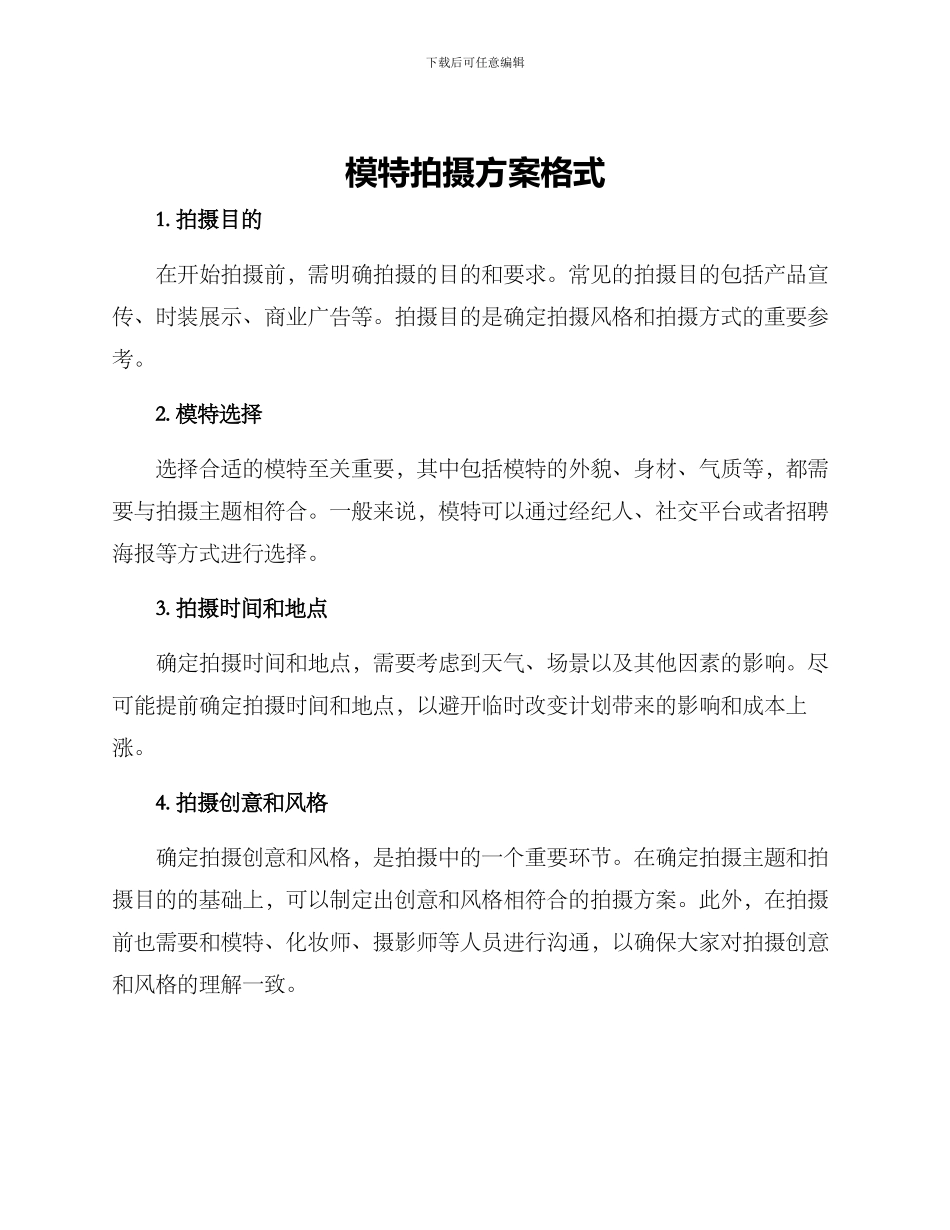 下载后可任意编辑

模特拍摄方案格式

1. 拍摄目的

在开始拍摄前，需明确拍摄的目的和要求。常见的拍摄目的包括产品宣传、时装展示、商业广告等。拍摄目的是确定拍摄风格和拍摄方式的重要参考。

2. 模特选择

选择合适的模特至关重要，其中包括模特的外貌、身材、气质等，都需要与拍摄主题相符合。一般来说，模特可以通过经纪人、社交平台或者招聘海报等方式进行选择。

3. 拍摄时间和地点

确定拍摄时间和地点，需要考虑到天气、场景以及其他因素的影响。尽可能提前确定拍摄时间和地点，以避开临时改变计划带来的影响和成本上涨。

4. 拍摄创意和风格

确定拍摄创意和风格，是拍摄中的一个重要环节。在确定拍摄主题和拍摄目的的基础上，可以制定出创意和风格相符合的拍摄方案。此外，在拍摄前也需要和模特、化妆师、摄影师等人员进行沟通，以确保大家对拍摄创意和风格的理解一致。